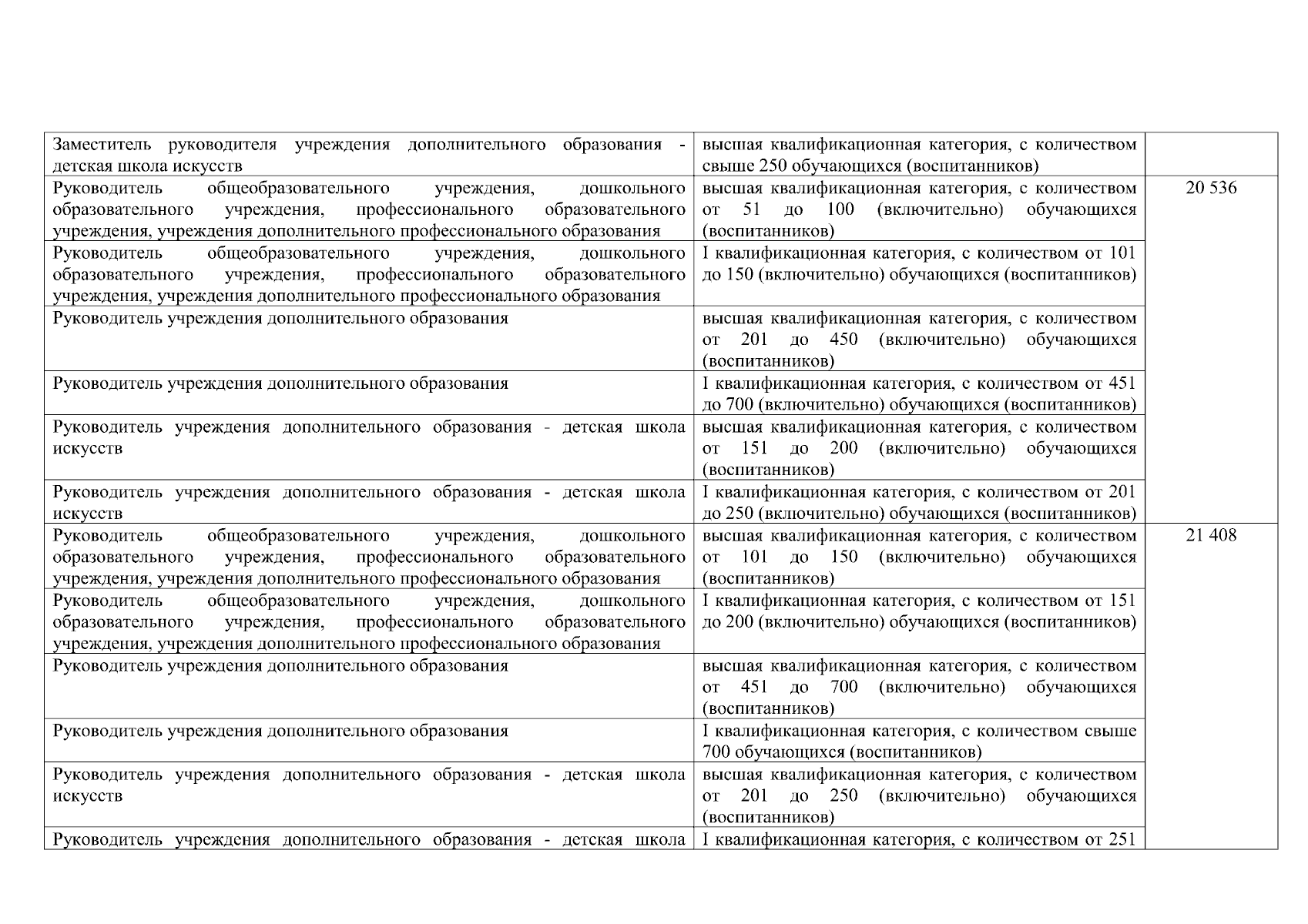 | | | |
|---|---|---|
| Заместитель руководителя учреждения дополнительного образования - детская школа искусств | высшая квалификационная категория, с количеством свыше 250 обучающихся (воспитанников) | |
| Руководитель общеобразовательного учреждения, дошкольного образовательного учреждения, профессионального образовательного учреждения, учреждения дополнительного профессионального образования | высшая квалификационная категория, с количеством от 51 до 100 (включительно) обучающихся (воспитанников) | 20 536 |
| Руководитель общеобразовательного учреждения, дошкольного образовательного учреждения, профессионального образовательного учреждения, учреждения дополнительного профессионального образования | I квалификационная категория, с количеством от 101 до 150 (включительно) обучающихся (воспитанников) | |
| Руководитель учреждения дополнительного образования | высшая квалификационная категория, с количеством от 201 до 450 (включительно) обучающихся (воспитанников) | |
| Руководитель учреждения дополнительного образования | I квалификационная категория, с количеством от 451 до 700 (включительно) обучающихся (воспитанников) | |
| Руководитель учреждения дополнительного образования - детская школа искусств | высшая квалификационная категория, с количеством от 151 до 200 (включительно) обучающихся (воспитанников) | |
| Руководитель учреждения дополнительного образования - детская школа искусств | I квалификационная категория, с количеством от 201 до 250 (включительно) обучающихся (воспитанников) | |
| Руководитель общеобразовательного учреждения, дошкольного образовательного учреждения, профессионального образовательного учреждения, учреждения дополнительного профессионального образования | высшая квалификационная категория, с количеством от 101 до 150 (включительно) обучающихся (воспитанников) | 21 408 |
| Руководитель общеобразовательного учреждения, дошкольного образовательного учреждения, профессионального образовательного учреждения, учреждения дополнительного профессионального образования | I квалификационная категория, с количеством от 151 до 200 (включительно) обучающихся (воспитанников) | |
| Руководитель учреждения дополнительного образования | высшая квалификационная категория, с количеством от 451 до 700 (включительно) обучающихся (воспитанников) | |
| Руководитель учреждения дополнительного образования | I квалификационная категория, с количеством свыше 700 обучающихся (воспитанников) | |
| Руководитель учреждения дополнительного образования - детская школа искусств | высшая квалификационная категория, с количеством от 201 до 250 (включительно) обучающихся (воспитанников) | |
| Руководитель учреждения дополнительного образования - детская школа | I квалификационная категория, с количеством от 251 | |